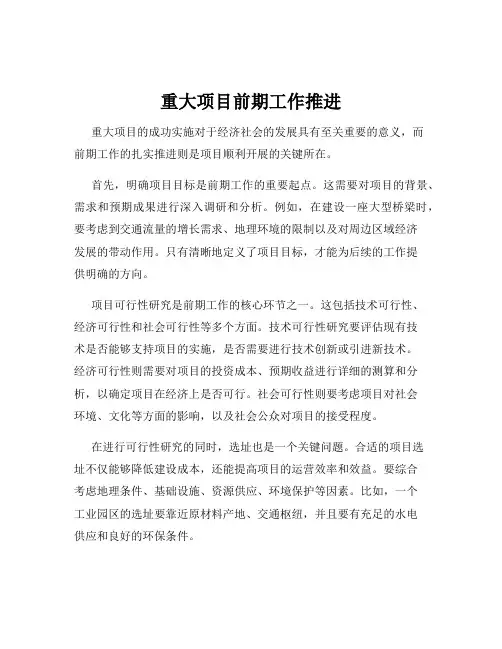 重大项目前期工作推进

重大项目的成功实施对于经济社会的发展具有至关重要的意义，而前期工作的扎实推进则是项目顺利开展的关键所在。

首先，明确项目目标是前期工作的重要起点。这需要对项目的背景、需求和预期成果进行深入调研和分析。例如，在建设一座大型桥梁时，要考虑到交通流量的增长需求、地理环境的限制以及对周边区域经济发展的带动作用。只有清晰地定义了项目目标，才能为后续的工作提供明确的方向。

项目可行性研究是前期工作的核心环节之一。这包括技术可行性、经济可行性和社会可行性等多个方面。技术可行性研究要评估现有技术是否能够支持项目的实施，是否需要进行技术创新或引进新技术。经济可行性则需要对项目的投资成本、预期收益进行详细的测算和分析，以确定项目在经济上是否可行。社会可行性则要考虑项目对社会环境、文化等方面的影响，以及社会公众对项目的接受程度。

在进行可行性研究的同时，选址也是一个关键问题。合适的项目选址不仅能够降低建设成本，还能提高项目的运营效率和效益。要综合考虑地理条件、基础设施、资源供应、环境保护等因素。比如，一个工业园区的选址要靠近原材料产地、交通枢纽，并且要有充足的水电供应和良好的环保条件。